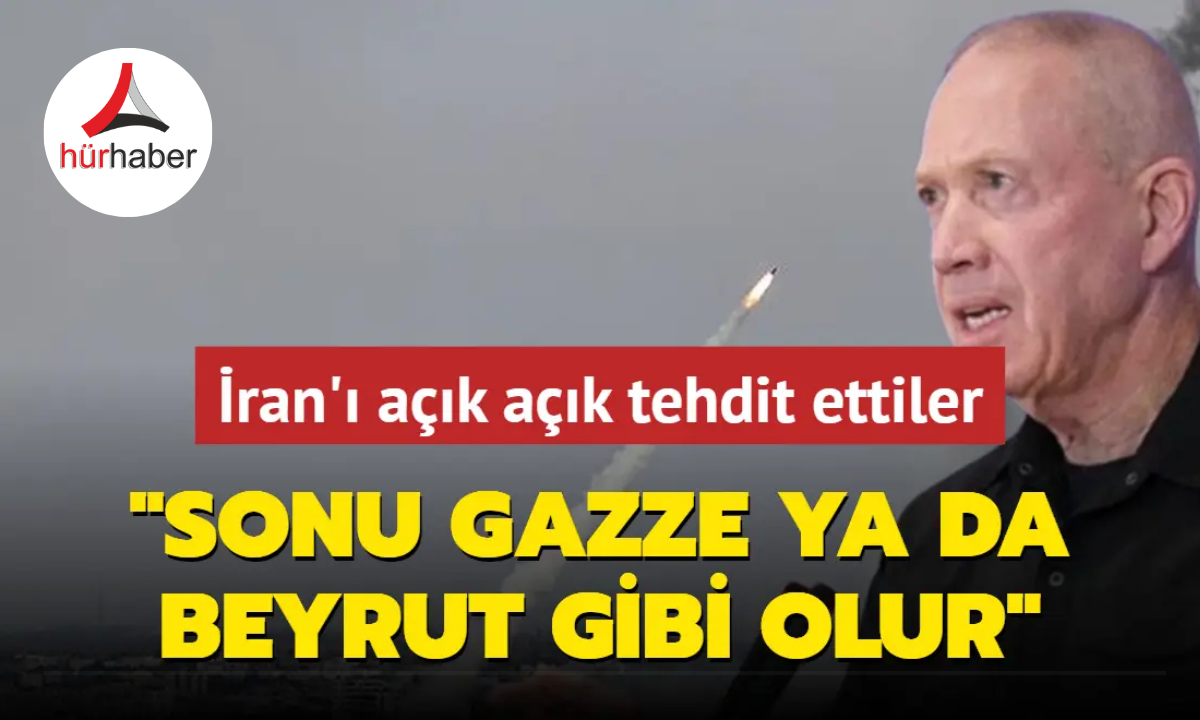 hürhaber

İran'ı açık açık tehdit ettiler

"SONU GAZZE YA DA BEYRUT GİBİ OLUR"